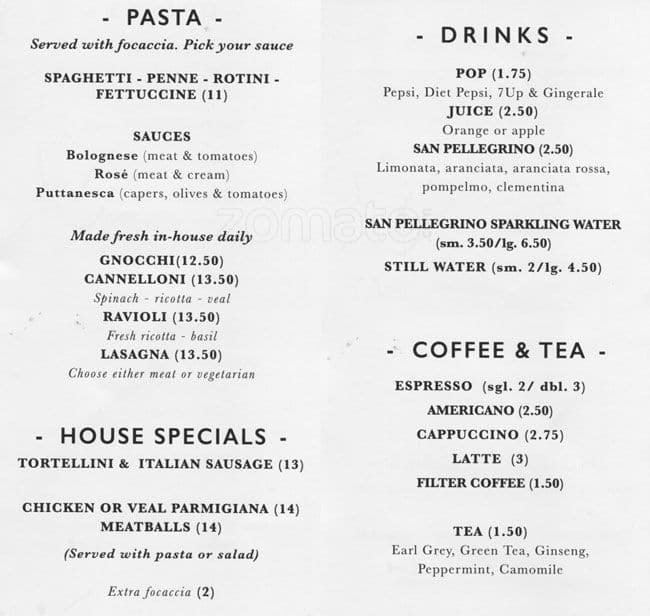 - PASTA -
Served with focaccia. Pick your sauce

SPAGHETTI - PENNE - ROTINI - FETTUCCINE (11)

SAUCES
Bolognese (meat & tomatoes)
Rosé (meat & cream)
Puttanesca (capers, olives & tomatoes)

Made fresh in-house daily
GNOCCHI(12.50)
CANNELLONI (13.50)
Spinach - ricotta - veal
RAVIOLI (13.50)
Fresh ricotta - basil
LASAGNA (13.50)
Choose either meat or vegetarian

- HOUSE SPECIALS -
TORTELLINI & ITALIAN SAUSAGE (13)

CHICKEN OR VEAL PARMIGIANA (14)
MEATBALLS (14)

(Served with pasta or salad)

Extra focaccia (2)

- DRINKS -
POP (1.75)
Pepsi, Diet Pepsi, 7Up & Gingerale
JUICE (2.50)
Orange or apple
SAN PELLEGRINO (2.50)
Limonata, aranciata, aranciata rossa, pompelmo, clementina

SAN PELLEGRINO SPARKLING WATER
(sm. 3.50/lg. 6.50)
STILL WATER (sm. 2/lg. 4.50)

- COFFEE & TEA -
ESPRESSO (sgl. 2/ dbl. 3)
AMERICANO (2.50)
CAPPUCCINO (2.75)
LATTE (3)
FILTER COFFEE (1.50)

TEA (1.50)
Earl Grey, Green Tea, Ginseng, Peppermint, Camomile

zomato